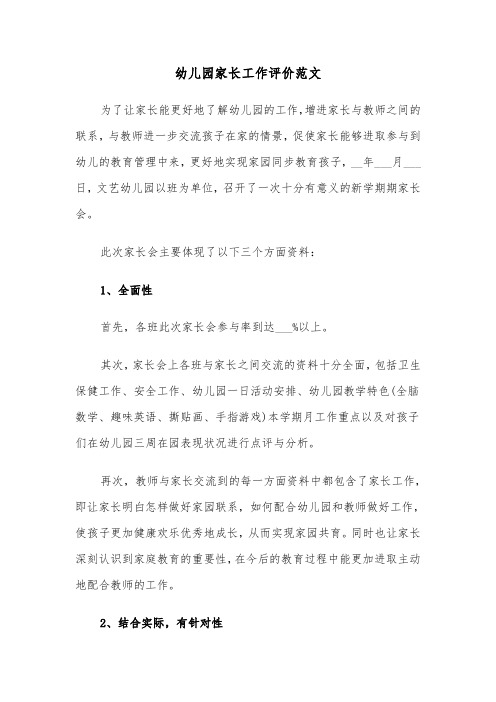 幼儿园家长工作评价范文

为了让家长能更好地了解幼儿园的工作，增进家长与教师之间的联系，与教师进一步交流孩子在家的情景，促使家长能够进取参与到幼儿的教育管理中来，更好地实现家园同步教育孩子，__年___月___日，文艺幼儿园以班为单位，召开了一次十分有意义的新学期期家长会。

此次家长会主要体现了以下三个方面资料：

1、全面性

首先，各班此次家长会参与率到达___%以上。

其次，家长会上各班与家长之间交流的资料十分全面，包括卫生保健工作、安全工作、幼儿园一日活动安排、幼儿园教学特色(全脑数学、趣味英语、撕贴画、手指游戏)本学期月工作重点以及对孩子们在幼儿园三周在园表现状况进行点评与分析。

再次，教师与家长交流到的每一方面资料中都包含了家长工作，即让家长明白怎样做好家园联系，如何配合幼儿园和教师做好工作，使孩子更加健康欢乐优秀地成长，从而实现家园共育。同时也让家长深刻认识到家庭教育的重要性，在今后的教育过程中能更加进取主动地配合教师的工作。

2、结合实际，有针对性